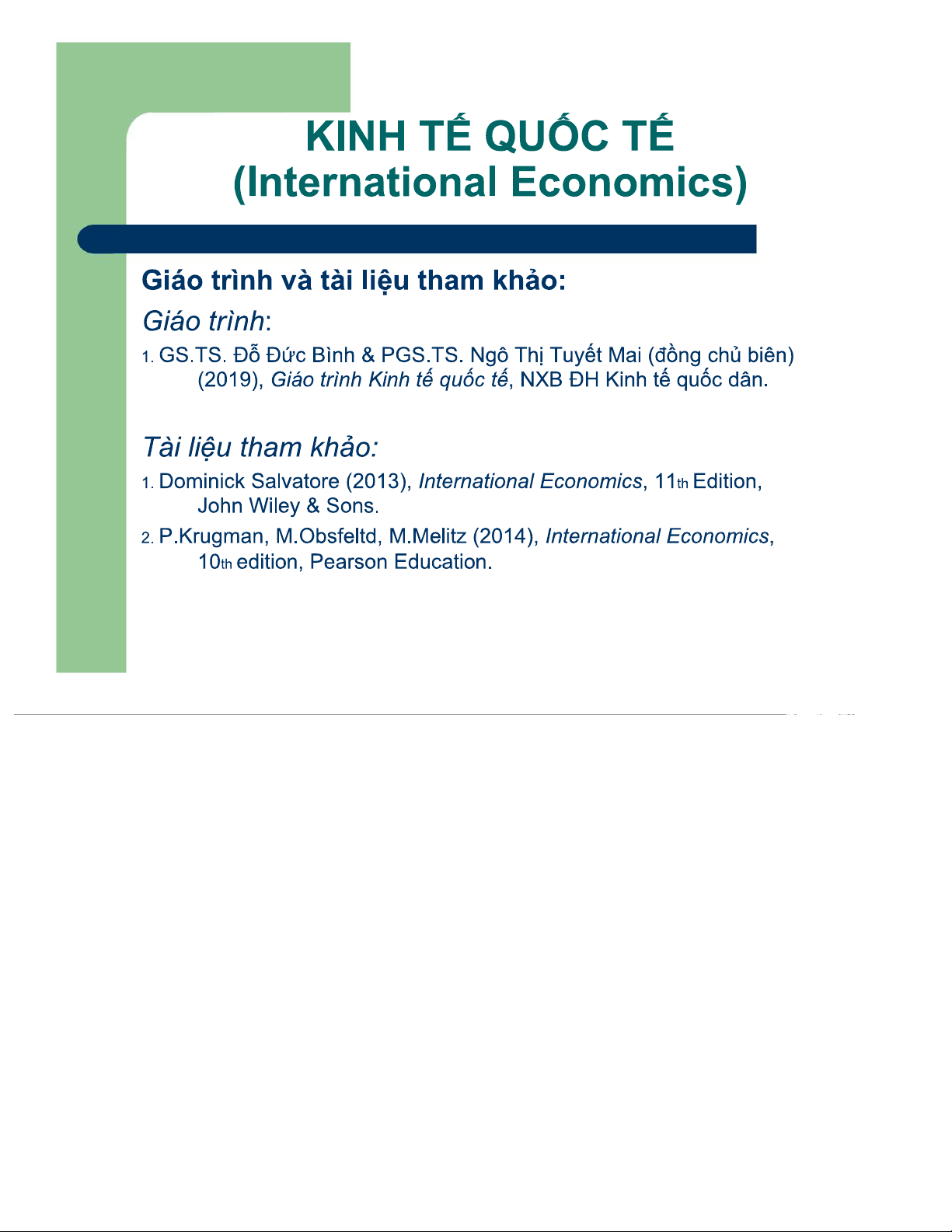 KINH TẾ QUỐC TẾ
(International Economics)

Giáo trình và tài liệu tham khảo:

Giáo trình:

1. GS.TS. Đỗ Đức Bình & PGS.TS. Ngô Thị Tuyết Mai (đồng chủ biên) (2019), Giáo trình Kinh tế quốc tế, NXB ĐH Kinh tế quốc dân.

Tài liệu tham khảo:

1. Dominick Salvatore (2013), International Economics, 11th Edition, John Wiley & Sons.
2. P.Krugman, M.Obsfeltd, M.Melitz (2014), International Economics, 10th edition, Pearson Education.